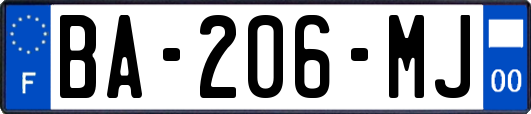 F
BA-206-MJ
00